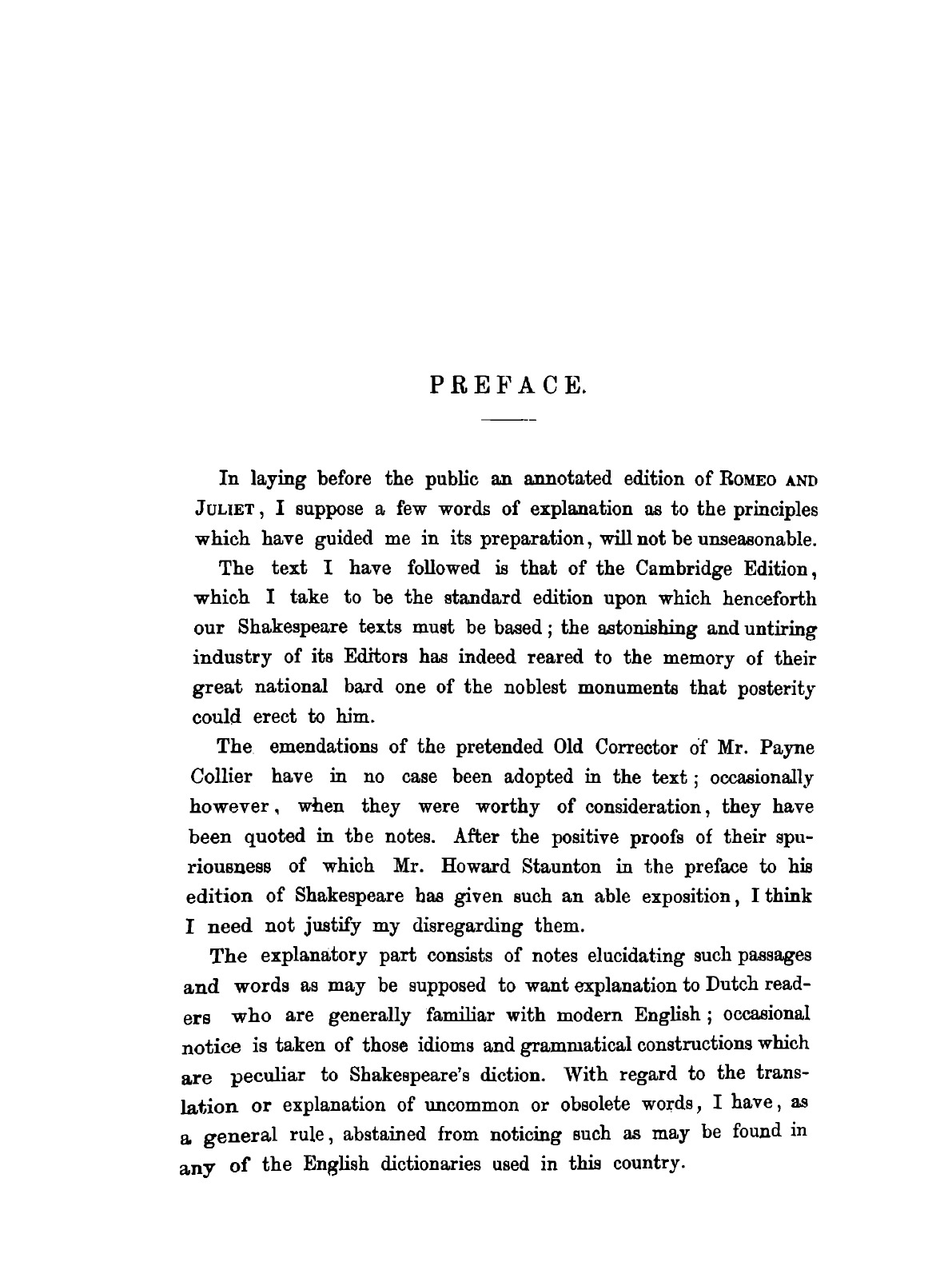 PREFACE.

In laying before the public an annotated edition of ROMEO AND JULIET, I suppose a few words of explanation as to the principles which have guided me in its preparation, will not be unseasonable.

The text I have followed is that of the Cambridge Edition, which I take to be the standard edition upon which henceforth our Shakespeare texts must be based; the astonishing and untiring industry of its Editors has indeed reared to the memory of their great national bard one of the noblest monuments that posterity could erect to him.

The emendations of the pretended Old Corrector of Mr. Payne Collier have in no case been adopted in the text; occasionally however, when they were worthy of consideration, they have been quoted in the notes. After the positive proofs of their spuriousness of which Mr. Howard Staunton in the preface to his edition of Shakespeare has given such an able exposition, I think I need not justify my disregarding them.

The explanatory part consists of notes elucidating such passages and words as may be supposed to want explanation to Dutch readers who are generally familiar with modern English; occasional notice is taken of those idioms and grammatical constructions which are peculiar to Shakespeare's diction. With regard to the translation or explanation of uncommon or obsolete words, I have, as a general rule, abstained from noticing such as may be found in any of the English dictionaries used in this country.